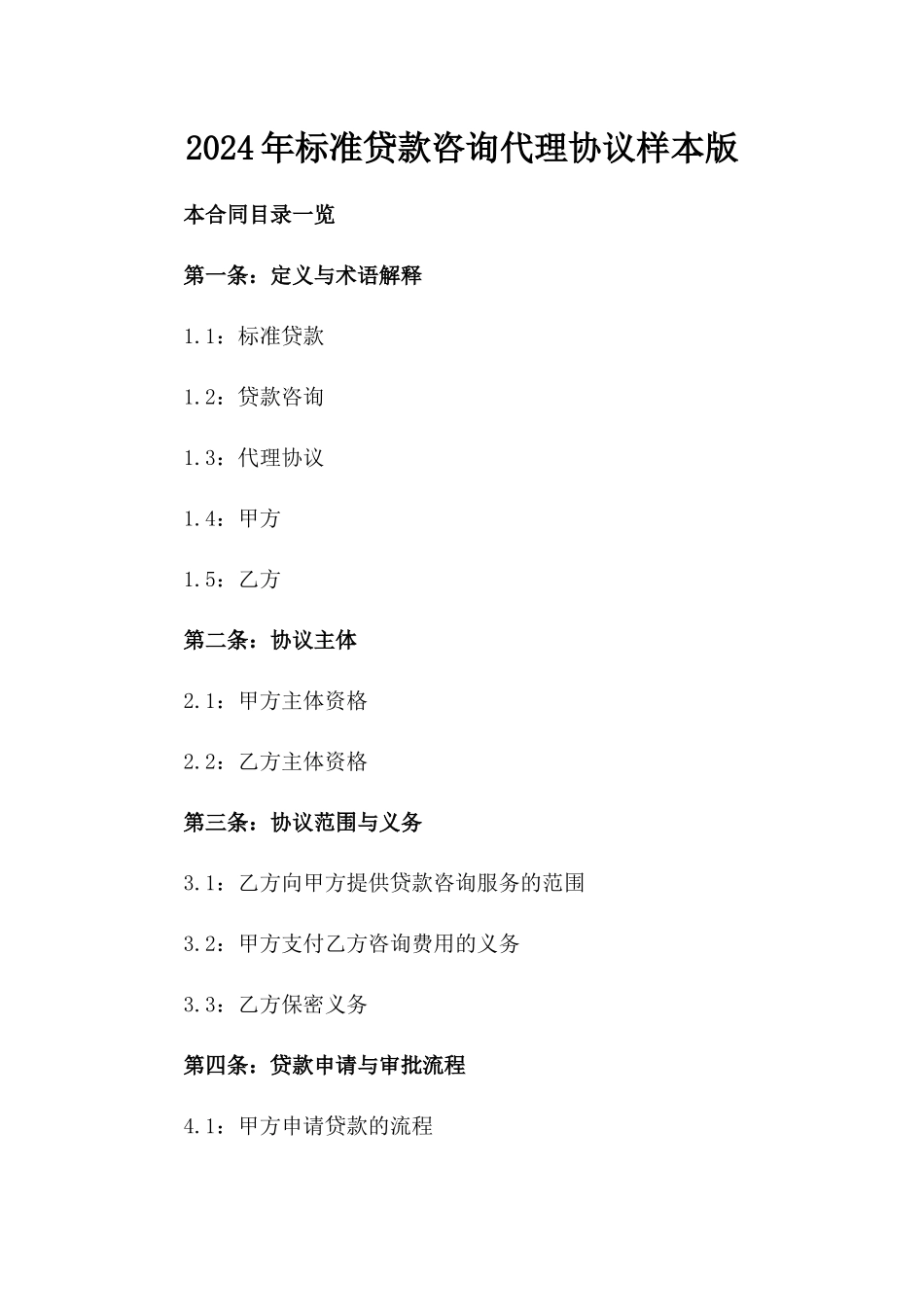 2024年标准贷款咨询代理协议样本版

本合同目录一览

第一条：定义与术语解释

1.1：标准贷款

1.2：贷款咨询

1.3：代理协议

1.4：甲方

1.5：乙方

第二条：协议主体

2.1：甲方主体资格

2.2：乙方主体资格

第三条：协议范围与义务

3.1：乙方向甲方提供贷款咨询服务的范围

3.2：甲方支付乙方咨询费用的义务

3.3：乙方保密义务

第四条：贷款申请与审批流程

4.1：甲方申请贷款的流程